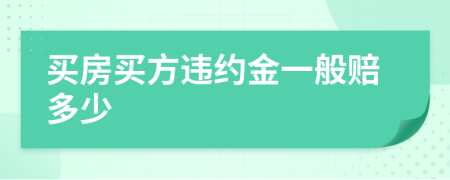 买房买方违约金一般赔多少